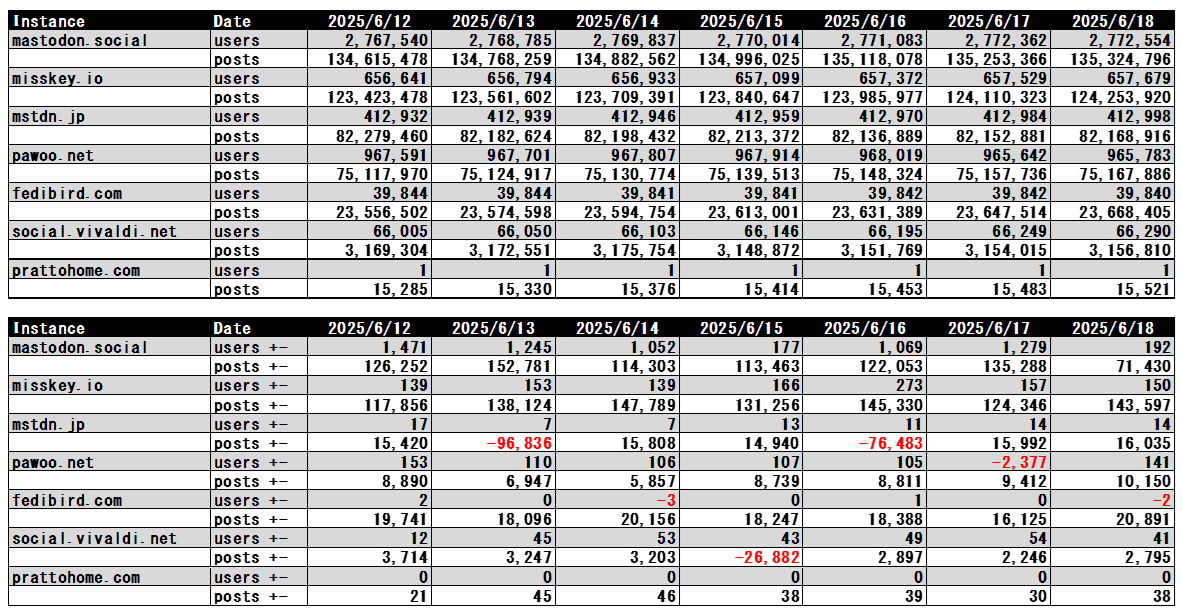 | Instance | Date | 2025/6/12 | 2025/6/13 | 2025/6/14 | 2025/6/15 | 2025/6/16 | 2025/6/17 | 2025/6/18 |
|---|---|---|---|---|---|---|---|---|
| mastodon.social | users | 2,767,540 | 2,768,785 | 2,769,837 | 2,770,014 | 2,771,083 | 2,772,362 | 2,772,554 |
| | posts | 134,615,478 | 134,768,259 | 134,882,562 | 134,996,025 | 135,118,078 | 135,253,366 | 135,324,796 |
| misskey.io | users | 656,641 | 656,794 | 656,933 | 657,099 | 657,372 | 657,529 | 657,679 |
| | posts | 123,423,478 | 123,561,602 | 123,709,391 | 123,840,647 | 123,985,977 | 124,110,323 | 124,253,920 |
| mstdn.jp | users | 412,932 | 412,939 | 412,946 | 412,959 | 412,970 | 412,984 | 412,998 |
| | posts | 82,279,460 | 82,182,624 | 82,198,432 | 82,213,372 | 82,136,889 | 82,152,881 | 82,168,916 |
| pawoo.net | users | 967,591 | 967,701 | 967,807 | 967,914 | 968,019 | 965,642 | 965,783 |
| | posts | 75,117,970 | 75,124,917 | 75,130,774 | 75,139,513 | 75,148,324 | 75,157,736 | 75,167,886 |
| fedibird.com | users | 39,844 | 39,844 | 39,841 | 39,841 | 39,842 | 39,842 | 39,840 |
| | posts | 23,556,502 | 23,574,598 | 23,594,754 | 23,613,001 | 23,631,389 | 23,647,514 | 23,668,405 |
| social.vivaldi.net | users | 66,005 | 66,050 | 66,103 | 66,146 | 66,195 | 66,249 | 66,290 |
| | posts | 3,169,304 | 3,172,551 | 3,175,754 | 3,148,872 | 3,151,769 | 3,154,015 | 3,156,810 |
| prattohome.com | users | 1 | 1 | 1 | 1 | 1 | 1 | 1 |
| | posts | 15,285 | 15,330 | 15,376 | 15,414 | 15,453 | 15,483 | 15,521 |

| Instance | Date | 2025/6/12 | 2025/6/13 | 2025/6/14 | 2025/6/15 | 2025/6/16 | 2025/6/17 | 2025/6/18 |
|---|---|---|---|---|---|---|---|---|
| mastodon.social | users +- | 1,471 | 1,245 | 1,052 | 177 | 1,069 | 1,279 | 192 |
| | posts +- | 126,252 | 152,781 | 114,303 | 113,463 | 122,053 | 135,288 | 71,430 |
| misskey.io | users +- | 139 | 153 | 139 | 166 | 273 | 157 | 150 |
| | posts +- | 117,856 | 138,124 | 147,789 | 131,256 | 145,330 | 124,346 | 143,597 |
| mstdn.jp | users +- | 17 | 7 | 7 | 13 | 11 | 14 | 14 |
| | posts +- | 15,420 | -96,836 | 15,808 | 14,940 | -76,483 | 15,992 | 16,035 |
| pawoo.net | users +- | 153 | 110 | 106 | 107 | 105 | -2,377 | 141 |
| | posts +- | 8,890 | 6,947 | 5,857 | 8,739 | 8,811 | 9,412 | 10,150 |
| fedibird.com | users +- | 2 | 0 | -3 | 0 | 1 | 0 | -2 |
| | posts +- | 19,741 | 18,096 | 20,156 | 18,247 | 18,388 | 16,125 | 20,891 |
| social.vivaldi.net | users +- | 12 | 45 | 53 | 43 | 49 | 54 | 41 |
| | posts +- | 3,714 | 3,247 | 3,203 | -26,882 | 2,897 | 2,246 | 2,795 |
| prattohome.com | users +- | 0 | 0 | 0 | 0 | 0 | 0 | 0 |
| | posts +- | 21 | 45 | 46 | 38 | 39 | 30 | 38 |